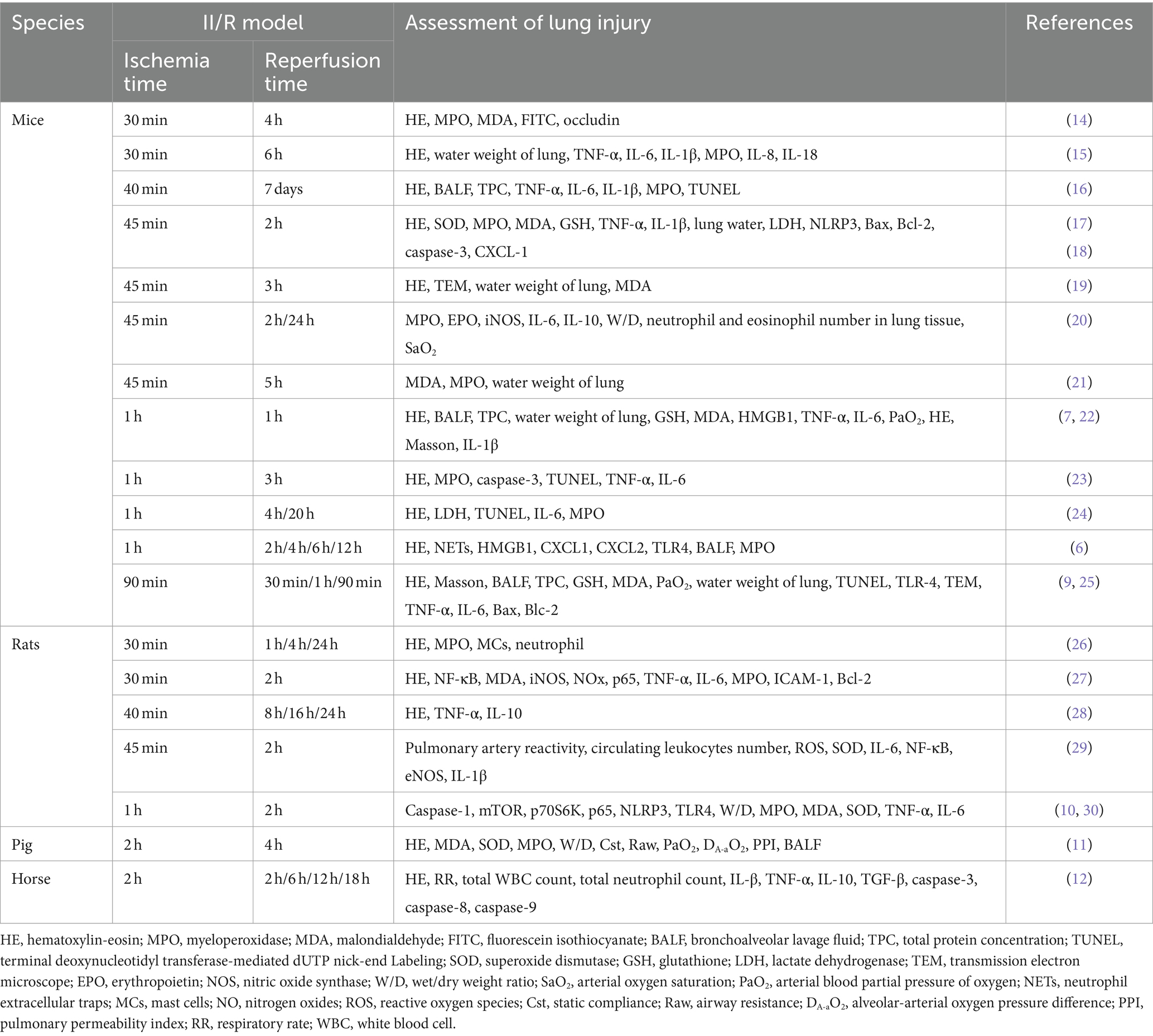 | Species | II/R model Ischemia time | II/R model Reperfusion time | Assessment of lung injury | References |
|---|---|---|---|---|
| Mice | 30 min | 4 h | HE, MPO, MDA, FITC, occludin | (14) |
| | 30 min | 6 h | HE, water weight of lung, TNF-α, IL-6, IL-1β, MPO, IL-8, IL-18 | (15) |
| | 40 min | 7 days | HE, BALF, TPC, TNF-α, IL-6, IL-1β, MPO, TUNEL | (16) |
| | 45 min | 2 h | HE, SOD, MPO, MDA, GSH, TNF-α, IL-1β, lung water, LDH, NLRP3, Bax, Bcl-2, caspase-3, CXCL-1 | (17) (18) |
| | 45 min | 3 h | HE, TEM, water weight of lung, MDA | (19) |
| | 45 min | 2 h/24 h | MPO, EPO, iNOS, IL-6, IL-10, W/D, neutrophil and eosinophil number in lung tissue, $SaO_2$ | (20) |
| | 45 min | 5 h | MDA, MPO, water weight of lung | (21) |
| | 1 h | 1 h | HE, BALF, TPC, water weight of lung, GSH, MDA, HMGB1, TNF-α, IL-6, $PaO_2$, HE, Masson, IL-1β | (7, 22) |
| | 1 h | 3 h | HE, MPO, caspase-3, TUNEL, TNF-α, IL-6 | (23) |
| | 1 h | 4 h/20 h | HE, LDH, TUNEL, IL-6, MPO | (24) |
| | 1 h | 2 h/4 h/6 h/12 h | HE, NETs, HMGB1, CXCL1, CXCL2, TLR4, BALF, MPO | (6) |
| | 90 min | 30 min/1 h/90 min | HE, Masson, BALF, TPC, GSH, MDA, $PaO_2$, water weight of lung, TUNEL, TLR-4, TEM, TNF-α, IL-6, Bax, Blc-2 | (9, 25) |
| Rats | 30 min | 1 h/4 h/24 h | HE, MPO, MCs, neutrophil | (26) |
| | 30 min | 2 h | HE, NF-κB, MDA, iNOS, NOx, p65, TNF-α, IL-6, MPO, ICAM-1, Bcl-2 | (27) |
| | 40 min | 8 h/16 h/24 h | HE, TNF-α, IL-10 | (28) |
| | 45 min | 2 h | Pulmonary artery reactivity, circulating leukocytes number, ROS, SOD, IL-6, NF-κB, eNOS, IL-1β | (29) |
| | 1 h | 2 h | Caspase-1, mTOR, p70S6K, p65, NLRP3, TLR4, W/D, MPO, MDA, SOD, TNF-α, IL-6 | (10, 30) |
| Pig | 2 h | 4 h | HE, MDA, SOD, MPO, W/D, Cst, Raw, $PaO_2$, $D_{A-a}O_2$, PPI, BALF | (11) |
| Horse | 2 h | 2 h/6 h/12 h/18 h | HE, RR, total WBC count, total neutrophil count, IL-β, TNF-α, IL-10, TGF-β, caspase-3, caspase-8, caspase-9 | (12) |

HE, hematoxylin-eosin; MPO, myeloperoxidase; MDA, malondialdehyde; FITC, fluorescein isothiocyanate; BALF, bronchoalveolar lavage fluid; TPC, total protein concentration; TUNEL, terminal deoxynucleotidyl transferase-mediated dUTP nick-end Labeling; SOD, superoxide dismutase; GSH, glutathione; LDH, lactate dehydrogenase; TEM, transmission electron microscope; EPO, erythropoietin; NOS, nitric oxide synthase; W/D, wet/dry weight ratio; $SaO_2$, arterial oxygen saturation; $PaO_2$, arterial blood partial pressure of oxygen; NETs, neutrophil extracellular traps; MCs, mast cells; NO, nitrogen oxides; ROS, reactive oxygen species; Cst, static compliance; Raw, airway resistance; $D_{A-a}O_2$, alveolar-arterial oxygen pressure difference; PPI, pulmonary permeability index; RR, respiratory rate; WBC, white blood cell.